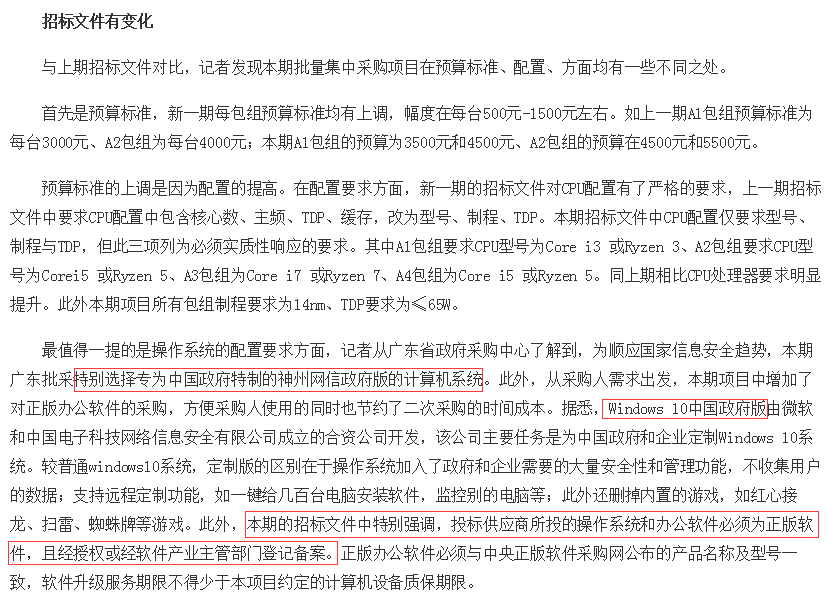 招标文件有变化

与上期招标文件对比，记者发现本期批量集中采购项目在预算标准、配置、方面均有一些不同之处。

首先是预算标准，新一期每包组预算标准均有上调，幅度在每台500元-1500元左右。如上一期A1包组预算标准为每台3000元、A2包组为每台4000元；本期A1包组的预算为3500元和4500元、A2包组的预算在4500元和5500元。

预算标准的上调是因为配置的提高。在配置要求方面，新一期的招标文件对CPU配置有了严格的要求，上一期招标文件中要求CPU配置中包含核心数、主频、TDP、缓存，改为型号、制程、TDP。本期招标文件中CPU配置仅要求型号、制程与TDP，但此三项列为必须实质性响应的要求。其中A1包组要求CPU型号为Core i3 或Ryzen 3、A2包组要求CPU型号为Corei5 或Ryzen 5、A3包组为Core i7 或Ryzen 7、A4包组为Core i5 或Ryzen 5。同上期相比CPU处理器要求明显提升。此外本期项目所有包组制程要求为14nm、TDP要求为≤65W。

最值得一提的是操作系统的配置要求方面，记者从广东省政府采购中心了解到，为顺应国家信息安全趋势，本期广东批采特别选择专为中国政府特制的神州网信政府版的计算机系统。此外，从采购人需求出发，本期项目中增加了对正版办公软件的采购，方便采购人使用的同时也节约了二次采购的时间成本。据悉，Windows 10中国政府版由微软和中国电子科技网络信息安全有限公司成立的合资公司开发，该公司主要任务是为中国政府和企业定制Windows 10系统。较普通windows10系统，定制版的区别在于操作系统加入了政府和企业需要的大量安全性和管理功能，不收集用户的数据；支持远程定制功能，如一键给几百台电脑安装软件，监控别的电脑等；此外还删掉内置的游戏，如红心接龙、扫雷、蜘蛛牌等游戏。此外，本期的招标文件中特别强调，投标供应商所投的操作系统和办公软件必须为正版软件，且经授权或经软件产业主管部门登记备案。正版办公软件必须与中央正版软件采购网公布的产品名称及型号一致，软件升级服务期限不得少于本项目约定的计算机设备质保期限。